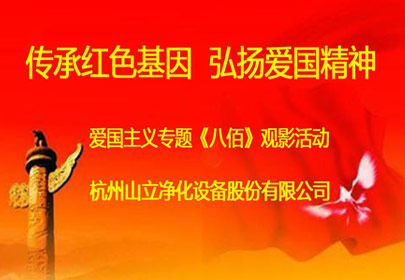 传承红色基因 弘扬爱国精神

爱国主义专题《八佰》观影活动

杭州山立净化设备股份有限公司